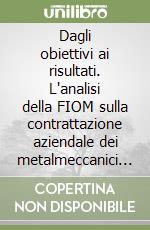 unilibro

Dagli obiettivi ai risultati. L'analisi della FIOM sulla contrattazione aziendale dei metalmeccanici...

COPERTINA NON DISPONIBILE